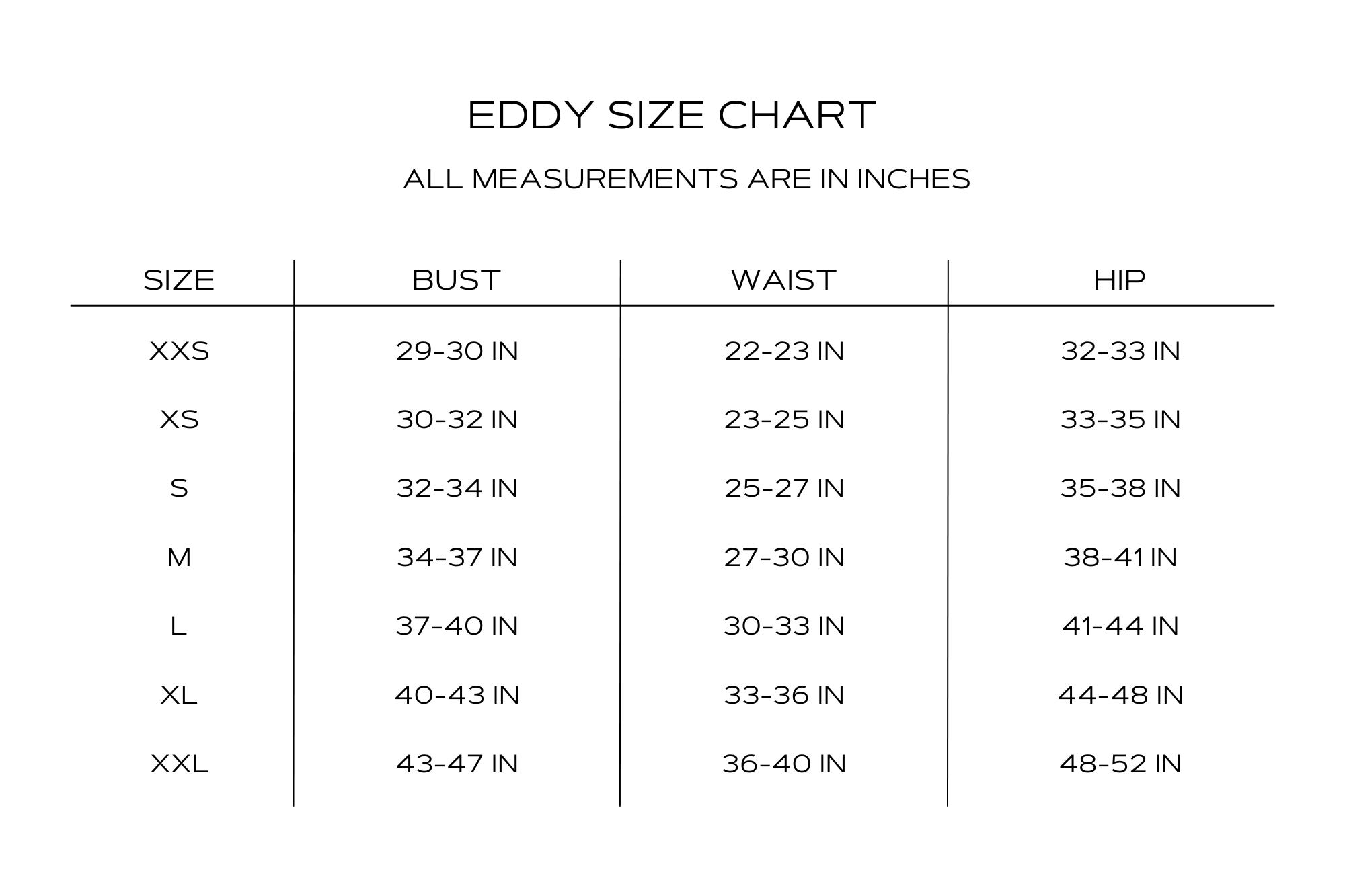 EDDY SIZE CHART

ALL MEASUREMENTS ARE IN INCHES

| SIZE | BUST | WAIST | HIP |
|---|---|---|---|
| XXS | 29-30 IN | 22-23 IN | 32-33 IN |
| XS | 30-32 IN | 23-25 IN | 33-35 IN |
| S | 32-34 IN | 25-27 IN | 35-38 IN |
| M | 34-37 IN | 27-30 IN | 38-41 IN |
| L | 37-40 IN | 30-33 IN | 41-44 IN |
| XL | 40-43 IN | 33-36 IN | 44-48 IN |
| XXL | 43-47 IN | 36-40 IN | 48-52 IN |